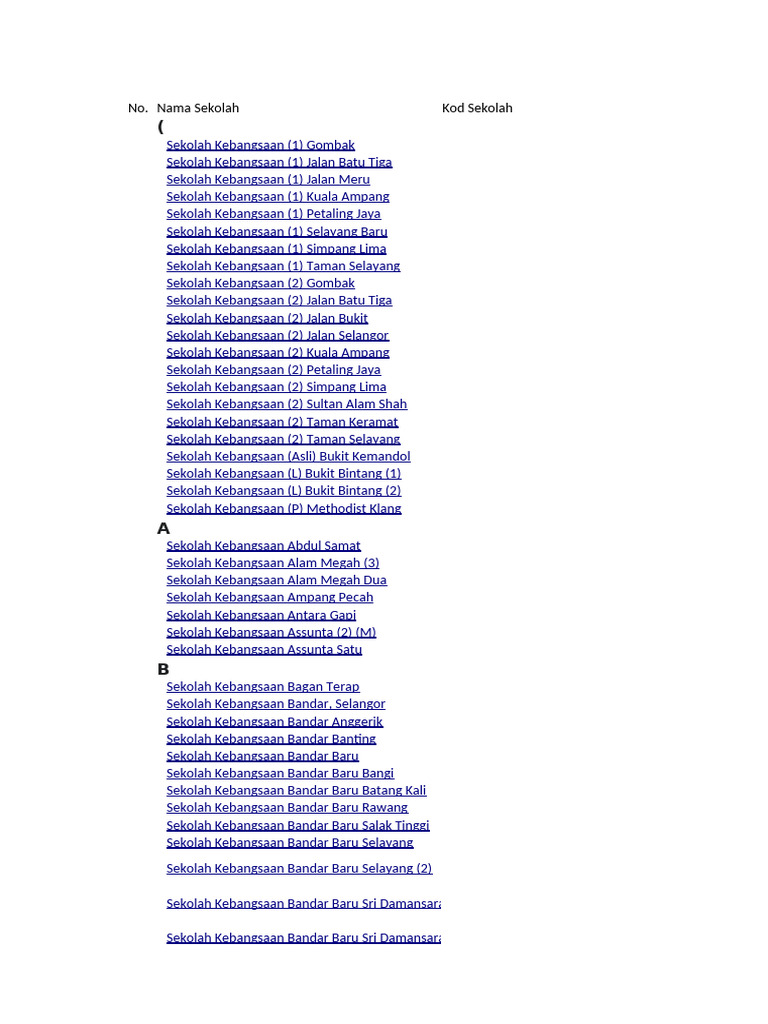 No. Nama Sekolah Kod Sekolah

(

Sekolah Kebangsaan (1) Gombak
Sekolah Kebangsaan (1) Jalan Batu Tiga
Sekolah Kebangsaan (1) Jalan Meru
Sekolah Kebangsaan (1) Kuala Ampang
Sekolah Kebangsaan (1) Petaling Jaya
Sekolah Kebangsaan (1) Selayang Baru
Sekolah Kebangsaan (1) Simpang Lima
Sekolah Kebangsaan (1) Taman Selayang
Sekolah Kebangsaan (2) Gombak
Sekolah Kebangsaan (2) Jalan Batu Tiga
Sekolah Kebangsaan (2) Jalan Bukit
Sekolah Kebangsaan (2) Jalan Selangor
Sekolah Kebangsaan (2) Kuala Ampang
Sekolah Kebangsaan (2) Petaling Jaya
Sekolah Kebangsaan (2) Simpang Lima
Sekolah Kebangsaan (2) Sultan Alam Shah
Sekolah Kebangsaan (2) Taman Keramat
Sekolah Kebangsaan (2) Taman Selayang
Sekolah Kebangsaan (Asli) Bukit Kemandol
Sekolah Kebangsaan (L) Bukit Bintang (1)
Sekolah Kebangsaan (L) Bukit Bintang (2)
Sekolah Kebangsaan (P) Methodist Klang

A

Sekolah Kebangsaan Abdul Samat
Sekolah Kebangsaan Alam Megah (3)
Sekolah Kebangsaan Alam Megah Dua
Sekolah Kebangsaan Ampang Pecah
Sekolah Kebangsaan Antara Gapi
Sekolah Kebangsaan Assunta (2) (M)
Sekolah Kebangsaan Assunta Satu

B

Sekolah Kebangsaan Bagan Terap
Sekolah Kebangsaan Bandar, Selangor
Sekolah Kebangsaan Bandar Anggerik
Sekolah Kebangsaan Bandar Banting
Sekolah Kebangsaan Bandar Baru
Sekolah Kebangsaan Bandar Baru Bangi
Sekolah Kebangsaan Bandar Baru Batang Kali
Sekolah Kebangsaan Bandar Baru Rawang
Sekolah Kebangsaan Bandar Baru Salak Tinggi
Sekolah Kebangsaan Bandar Baru Selayang

Sekolah Kebangsaan Bandar Baru Selayang (2)

Sekolah Kebangsaan Bandar Baru Sri Damansara

Sekolah Kebangsaan Bandar Baru Sri Damansara